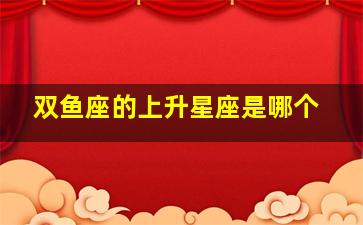 双鱼座的上升星座是哪个